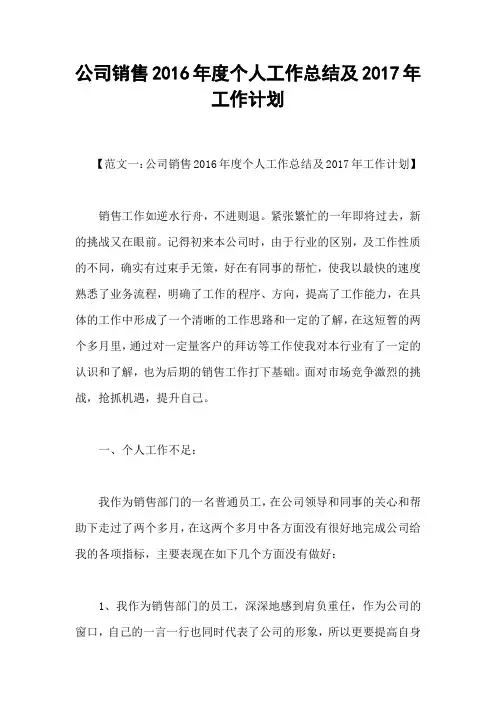 公司销售2016年度个人工作总结及2017年工作计划

【范文一：公司销售2016年度个人工作总结及2017年工作计划】

销售工作如逆水行舟，不进则退。紧张繁忙的一年即将过去，新的挑战又在眼前。记得初来本公司时，由于行业的区别，及工作性质的不同，确实有过束手无策，好在有同事的帮忙，使我以最快的速度熟悉了业务流程，明确了工作的程序、方向，提高了工作能力，在具体的工作中形成了一个清晰的工作思路和一定的了解，在这短暂的两个多月里，通过对一定量客户的拜访等工作使我对本行业有了一定的认识和了解，也为后期的销售工作打下基础。面对市场竞争激烈的挑战，抢抓机遇，提升自己。

一、个人工作不足：

我作为销售部门的一名普通员工，在公司领导和同事的关心和帮助下走过了两个多月，在这两个多月中各方面没有很好地完成公司给我的各项指标，主要表现在如下几个方面没有做好：

1、我作为销售部门的员工，深深地感到肩负重任，作为公司的窗口，自己的一言一行也同时代表了公司的形象，所以更要提高自身